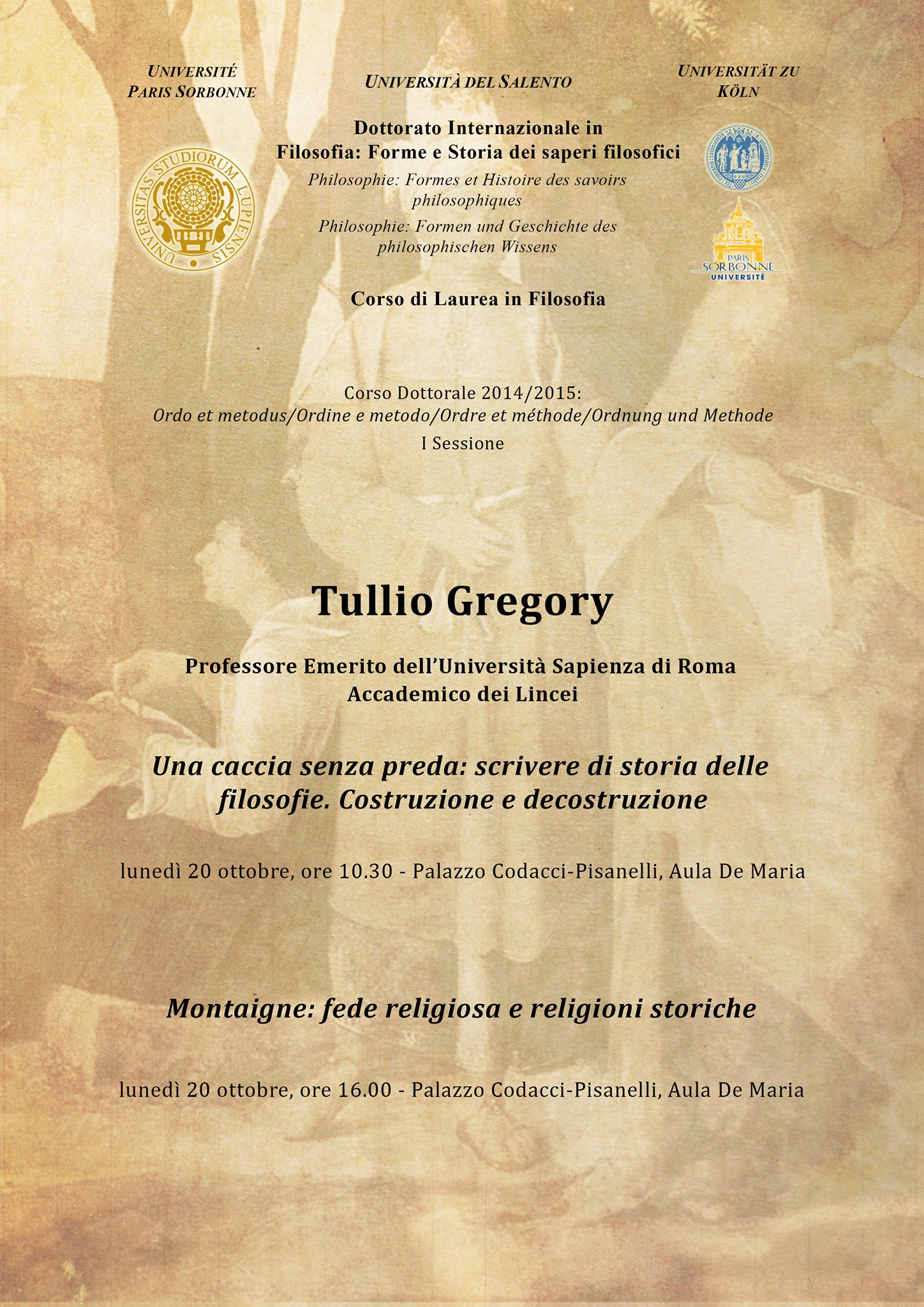 UNIVERSITÉ PARIS SORBONNE

UNIVERSITÀ DEL SALENTO

UNIVERSITÄT ZU KÖLN

UNIVERSITAS STUDIORUM LUPIENSIS

Dottorato Internazionale in Filosofia: Forme e Storia dei saperi filosofici

Philosophie: Formes et Histoire des savoirs philosophiques

Philosophie: Formen und Geschichte des philosophischen Wissens

PARIS SORBONNE UNIVERSITÉ

Corso di Laurea in Filosofia

Corso Dottorale 2014/2015:
Ordo et metodus/Ordine e metodo/Ordre et méthode/Ordnung und Methode
I Sessione

Tullio Gregory

Professore Emerito dell'Università Sapienza di Roma
Accademico dei Lincei

Una caccia senza preda: scrivere di storia delle filosofie. Costruzione e decostruzione

lunedì 20 ottobre, ore 10.30 - Palazzo Codacci-Pisanelli, Aula De Maria

Montaigne: fede religiosa e religioni storiche

lunedì 20 ottobre, ore 16.00 - Palazzo Codacci-Pisanelli, Aula De Maria